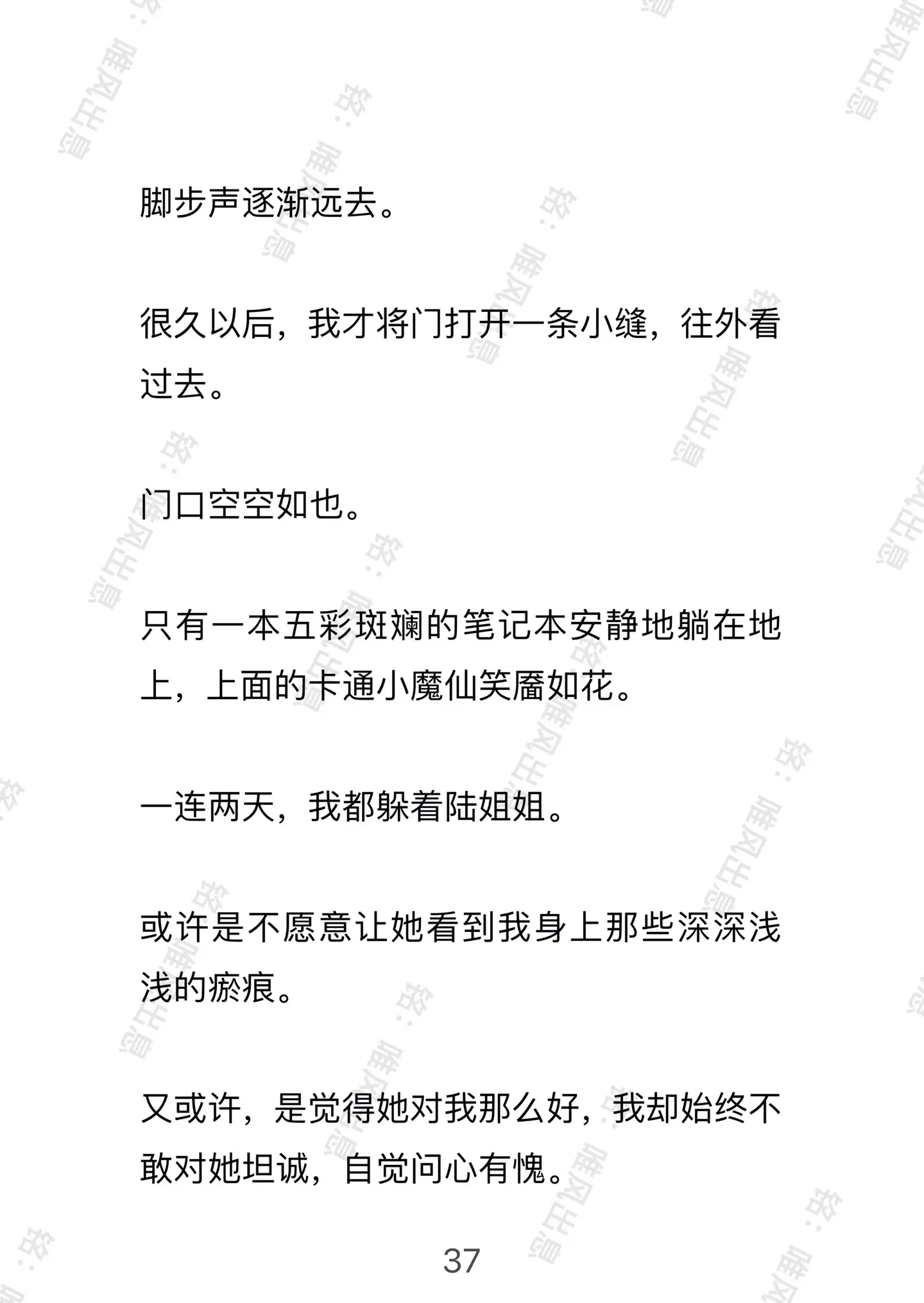 脚步声逐渐远去。

很久以后，我才将门打开一条小缝，往外看过去。

门口空空如也。

只有一本五彩斑斓的笔记本安静地躺在地上，上面的卡通小魔仙笑靥如花。

一连两天，我都躲着陆姐姐。

或许是不愿意让她看到我身上那些深深浅浅的瘀痕。

又或许，是觉得她对我那么好，我却始终不敢对她坦诚，自觉问心有愧。

37